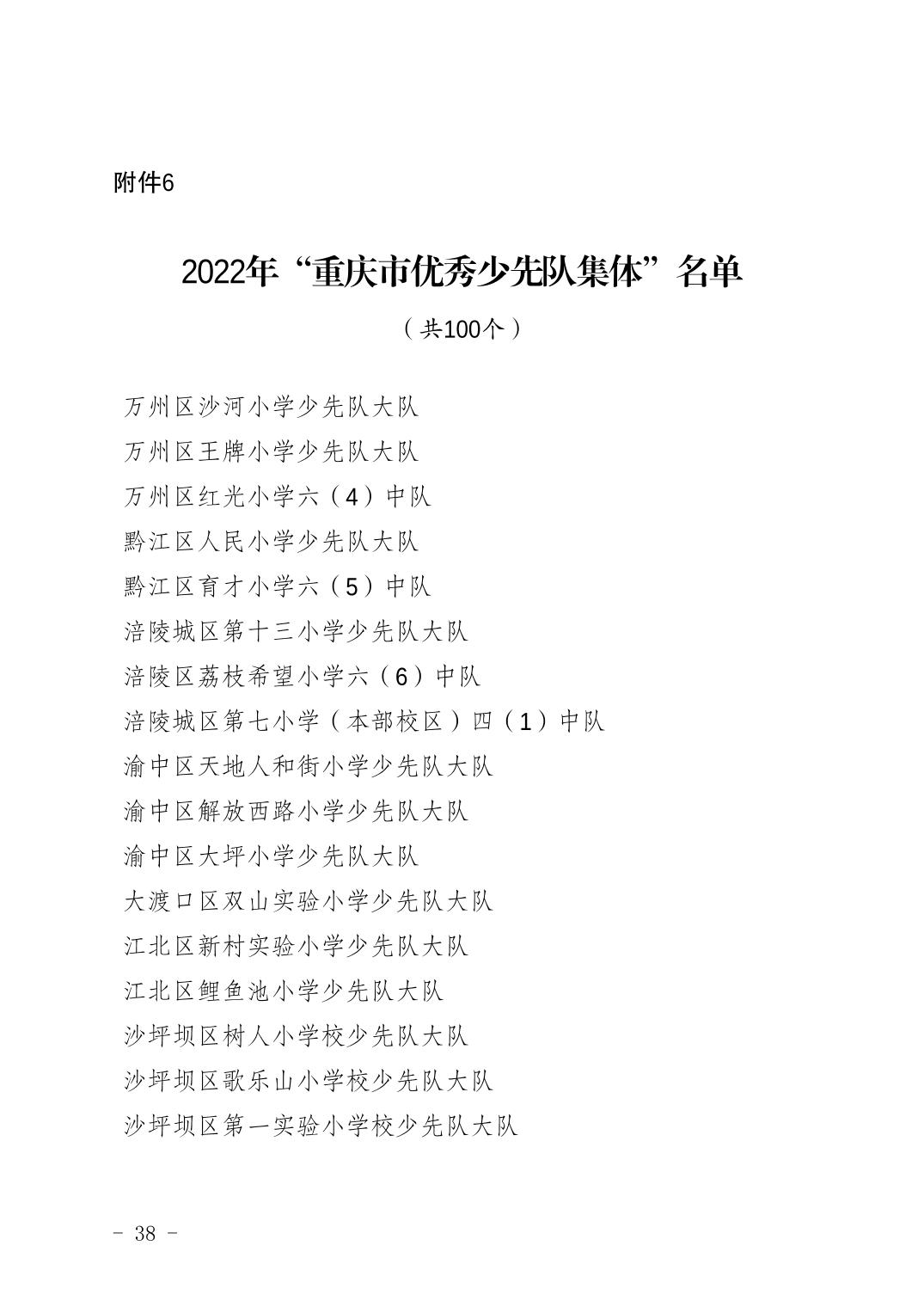 附件6

2022年“重庆市优秀少先队集体”名单

（共100个）

万州区沙河小学少先队大队
万州区王牌小学少先队大队
万州区红光小学六（4）中队
黔江区人民小学少先队大队
黔江区育才小学六（5）中队
涪陵城区第十三小学少先队大队
涪陵区荔枝希望小学六（6）中队
涪陵城区第七小学（本部校区）四（1）中队
渝中区天地人和街小学少先队大队
渝中区解放西路小学少先队大队
渝中区大坪小学少先队大队
大渡口区双山实验小学少先队大队
江北区新村实验小学少先队大队
江北区鲤鱼池小学少先队大队
沙坪坝区树人小学校少先队大队
沙坪坝区歌乐山小学校少先队大队
沙坪坝区第一实验小学校少先队大队

- 38 -